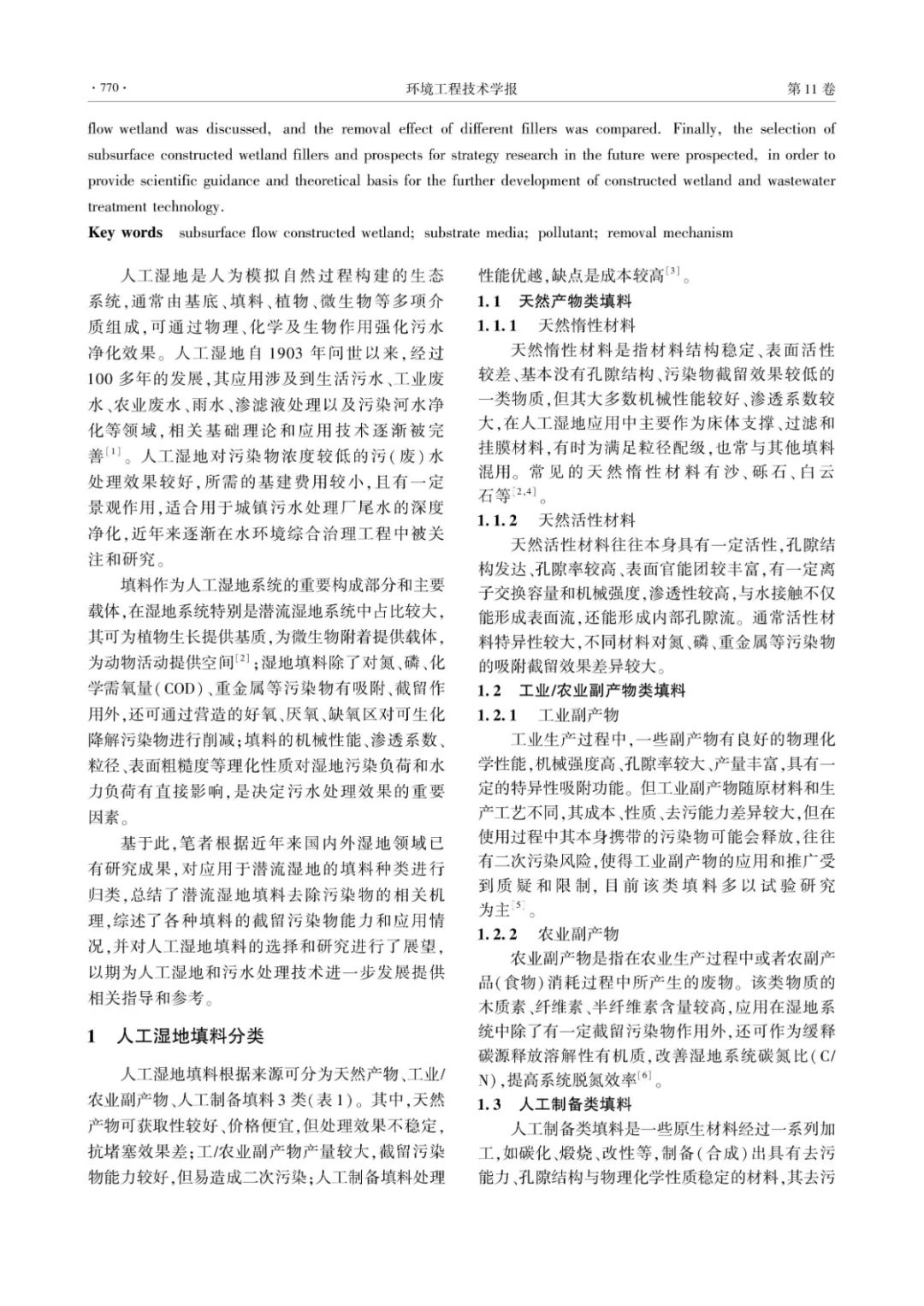 · 770 · 环境工程技术学报 第 11 卷

flow wetland was discussed, and the removal effect of different fillers was compared. Finally, the selection of subsurface constructed wetland fillers and prospects for strategy research in the future were prospected, in order to provide scientific guidance and theoretical basis for the further development of constructed wetland and wastewater treatment technology.

Key words subsurface flow constructed wetland; substrate media; pollutant; removal mechanism

人工湿地是人为模拟自然过程构建的生态系统,通常由基底、填料、植物、微生物等多项介质组成,可通过物理、化学及生物作用强化污水净化效果。人工湿地自 1903 年问世以来,经过 100 多年的发展,其应用涉及到生活污水、工业废水、农业废水、雨水、渗滤液处理以及污染河水净化等领域,相关基础理论和应用技术逐渐被完善$^{[1]}$。人工湿地对污染物浓度较低的污(废)水处理效果较好,所需的基建费用较小,且有一定景观作用,适合用于城镇污水处理厂尾水的深度净化,近年来逐渐在水环境综合治理工程中被关注和研究。

填料作为人工湿地系统的重要构成部分和主要载体,在湿地系统特别是潜流湿地系统中占比较大,其可为植物生长提供基质,为微生物附着提供载体,为动物活动提供空间$^{[2]}$;湿地填料除了对氮、磷、化学需氧量(COD)、重金属等污染物有吸附、截留作用外,还可通过营造的好氧、厌氧、缺氧区对可生化降解污染物进行削减;填料的机械性能、渗透系数、粒径、表面粗糙度等理化性质对湿地污染负荷和水力负荷有直接影响,是决定污水处理效果的重要因素。

基于此,笔者根据近年来国内外湿地领域已有研究成果,对应用于潜流湿地的填料种类进行归类,总结了潜流湿地填料去除污染物的相关机理,综述了各种填料的截留污染物能力和应用情况,并对人工湿地填料的选择和研究进行了展望,以期为人工湿地和污水处理技术进一步发展提供相关指导和参考。

1 人工湿地填料分类

人工湿地填料根据来源可分为天然产物、工业/农业副产物、人工制备填料 3 类(表 1)。其中,天然产物可获取性较好、价格便宜,但处理效果不稳定,抗堵塞效果差;工/农业副产物产量较大,截留污染物能力较好,但易造成二次污染;人工制备填料处理性能优越,缺点是成本较高$^{[3]}$。

1.1 天然产物类填料

1.1.1 天然惰性材料

天然惰性材料是指材料结构稳定、表面活性较差、基本没有孔隙结构、污染物截留效果较低的一类物质,但其大多数机械性能较好、渗透系数较大,在人工湿地应用中主要作为床体支撑、过滤和挂膜材料,有时为满足粒径配级,也常与其他填料混用。常见的天然惰性材料有沙、砾石、白云石等$^{[2,4]}$。

1.1.2 天然活性材料

天然活性材料往往本身具有一定活性,孔隙结构发达、孔隙率较高、表面官能团较丰富,有一定离子交换容量和机械强度,渗透性较高,与水接触不仅能形成表面流,还能形成内部孔隙流。通常活性材料特异性较大,不同材料对氮、磷、重金属等污染物的吸附截留效果差异较大。

1.2 工业/农业副产物类填料

1.2.1 工业副产物

工业生产过程中,一些副产物有良好的物理化学性能,机械强度高、孔隙率较大、产量丰富,具有一定的特异性吸附功能。但工业副产物随原材料和生产工艺不同,其成本、性质、去污能力差异较大,但在使用过程中其本身携带的污染物可能会释放,往往有二次污染风险,使得工业副产物的应用和推广受到质疑和限制,目前该类填料多以试验研究为主$^{[5]}$。

1.2.2 农业副产物

农业副产物是指在农业生产过程中或者农副产品(食物)消耗过程中所产生的废物。该类物质的木质素、纤维素、半纤维素含量较高,应用在湿地系统中除了有一定截留污染物作用外,还可作为缓释碳源释放溶解性有机质,改善湿地系统碳氮比(C/N),提高系统脱氮效率$^{[6]}$。

1.3 人工制备类填料

人工制备类填料是一些原生材料经过一系列加工,如碳化、煅烧、改性等,制备(合成)出具有去污能力、孔隙结构与物理化学性质稳定的材料,其去污